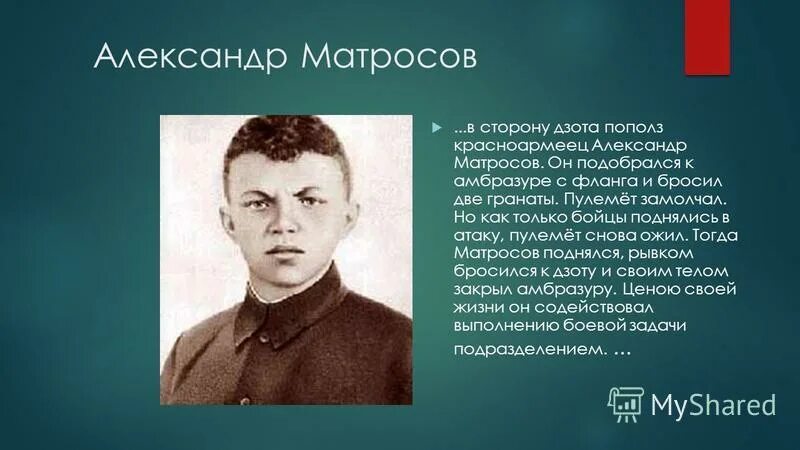 Александр Матросов

...в сторону дзота пополз красноармеец Александр Матросов. Он подобрался к амбразуре с фланга и бросил две гранаты. Пулемёт замолчал. Но как только бойцы поднялись в атаку, пулемёт снова ожил. Тогда Матросов поднялся, рывком бросился к дзоту и своим телом закрыл амбразуру. Ценою своей жизни он содействовал выполнению боевой задачи подразделением. …

MyShared